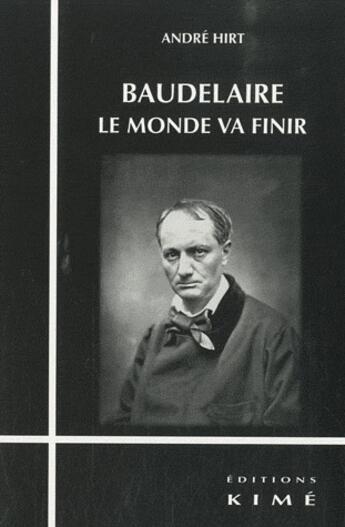 ANDRÉ HIRT

BAUDELAIRE
LE MONDE VA FINIR

ÉDITIONS
KIMÉ